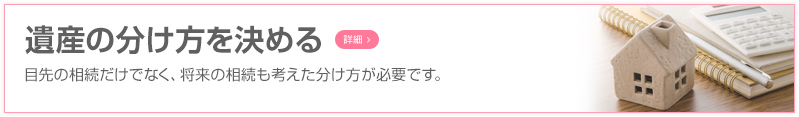 遺産の分け方を決める

詳細 >

目先の相続だけでなく、将来の相続も考えた分け方が必要です。